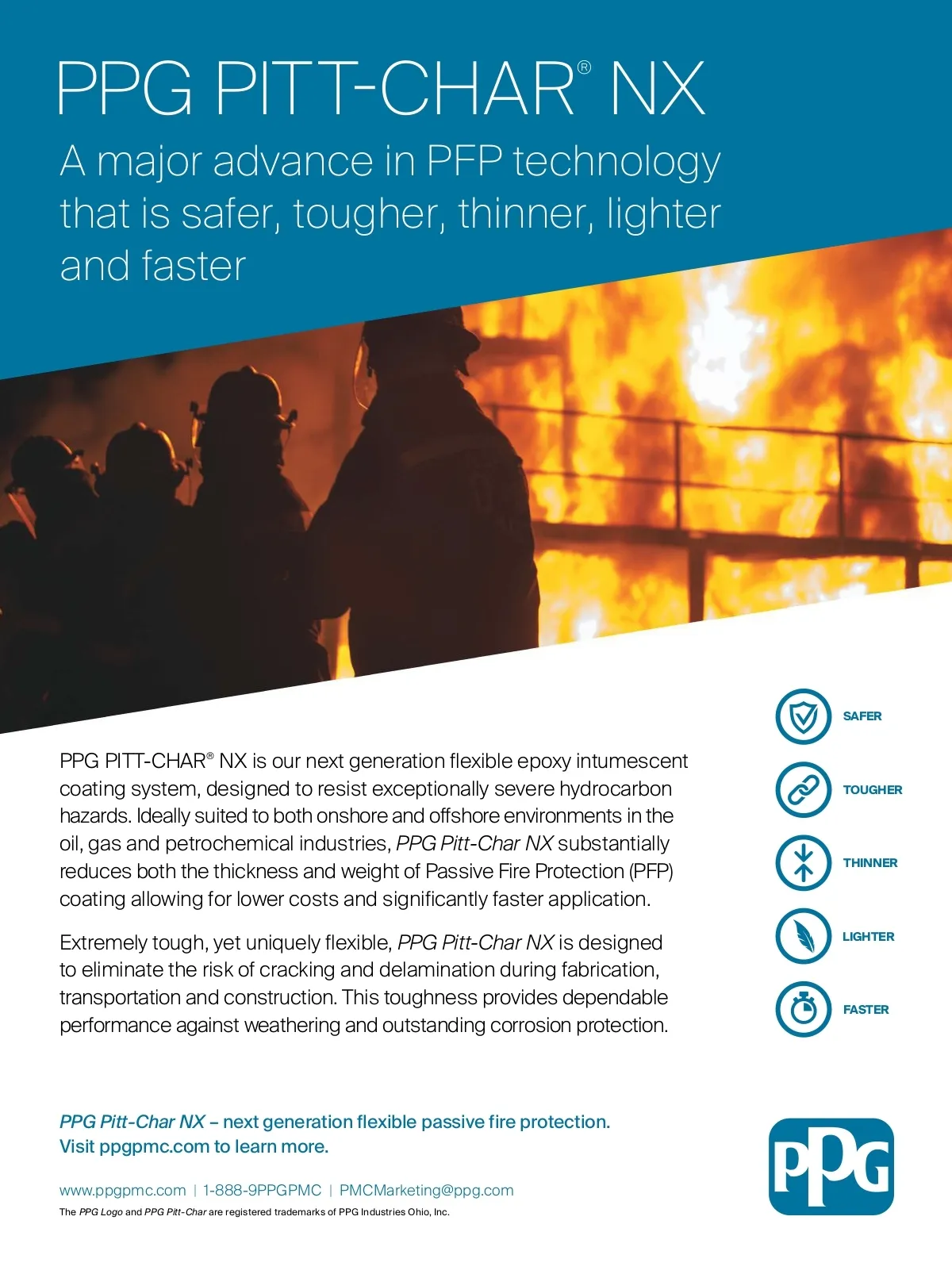 PPG PITT-CHAR® NX

A major advance in PFP technology that is safer, tougher, thinner, lighter and faster

PPG PITT-CHAR® NX is our next generation flexible epoxy intumescent coating system, designed to resist exceptionally severe hydrocarbon hazards. Ideally suited to both onshore and offshore environments in the oil, gas and petrochemical industries, PPG Pitt-Char NX substantially reduces both the thickness and weight of Passive Fire Protection (PFP) coating allowing for lower costs and significantly faster application.

Extremely tough, yet uniquely flexible, PPG Pitt-Char NX is designed to eliminate the risk of cracking and delamination during fabrication, transportation and construction. This toughness provides dependable performance against weathering and outstanding corrosion protection.

SAFER

TOUGHER

THINNER

LIGHTER

FASTER

PPG Pitt-Char NX – next generation flexible passive fire protection.
Visit ppgpmc.com to learn more.

www.ppgpmc.com | 1-888-9PPGPMC | PMCMarketing@ppg.com

The PPG Logo and PPG Pitt-Char are registered trademarks of PPG Industries Ohio, Inc.

PPG